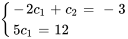 $\begin{cases} -2c_1 + c_2 = -3 \\ 5c_1 = 12 \end{cases}$